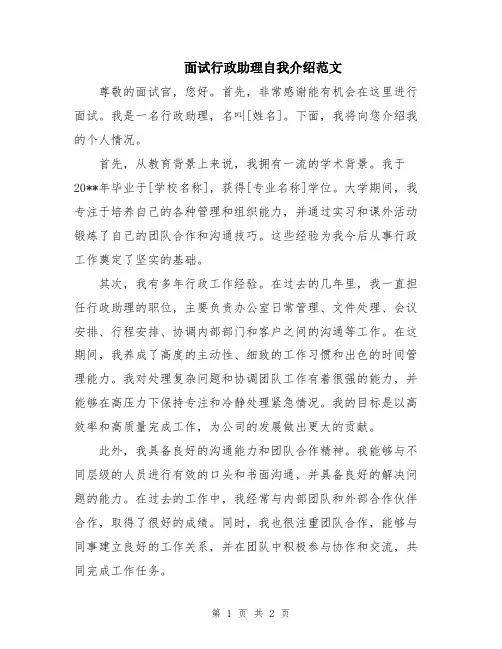 面试行政助理自我介绍范文

尊敬的面试官，您好。首先，非常感谢能有机会在这里进行面试。我是一名行政助理，名叫[姓名]。下面，我将向您介绍我的个人情况。

首先，从教育背景上来说，我拥有一流的学术背景。我于20**年毕业于[学校名称]，获得[专业名称]学位。大学期间，我专注于培养自己的各种管理和组织能力，并通过实习和课外活动锻炼了自己的团队合作和沟通技巧。这些经验为我今后从事行政工作奠定了坚实的基础。

其次，我有多年行政工作经验。在过去的几年里，我一直担任行政助理的职位，主要负责办公室日常管理、文件处理、会议安排、行程安排、协调内部部门和客户之间的沟通等工作。在这期间，我养成了高度的主动性、细致的工作习惯和出色的时间管理能力。我对处理复杂问题和协调团队工作有着很强的能力，并能够在高压力下保持专注和冷静处理紧急情况。我的目标是以高效率和高质量完成工作，为公司的发展做出更大的贡献。

此外，我具备良好的沟通能力和团队合作精神。我能够与不同层级的人员进行有效的口头和书面沟通，并具备良好的解决问题的能力。在过去的工作中，我经常与内部团队和外部合作伙伴合作，取得了很好的成绩。同时，我也很注重团队合作，能够与同事建立良好的工作关系，并在团队中积极参与协作和交流，共同完成工作任务。

第 1 页 共 2 页